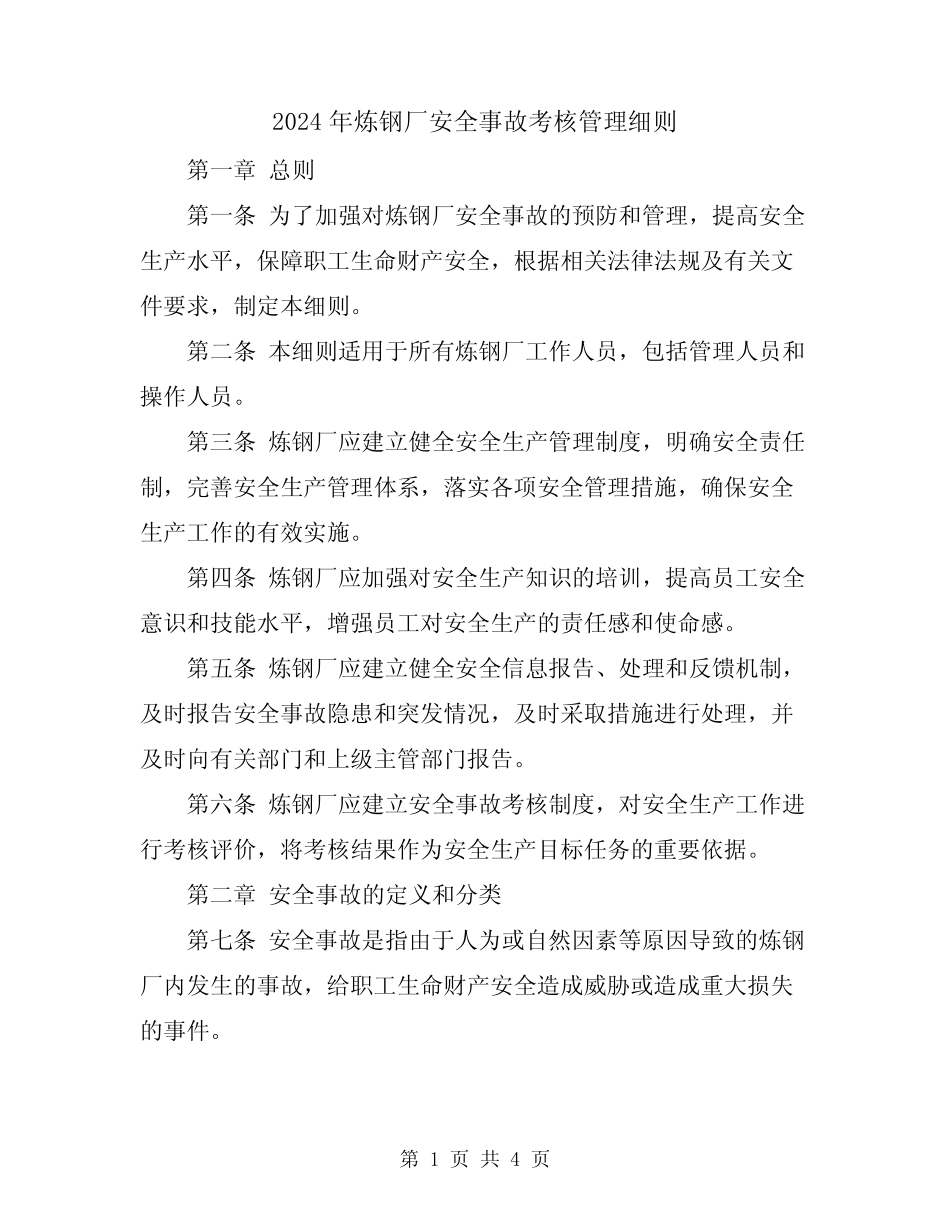 2024 年炼钢厂安全事故考核管理细则

第一章 总则

第一条 为了加强对炼钢厂安全事故的预防和管理，提高安全生产水平，保障职工生命财产安全，根据相关法律法规及有关文件要求，制定本细则。

第二条 本细则适用于所有炼钢厂工作人员，包括管理人员和操作人员。

第三条 炼钢厂应建立健全安全生产管理制度，明确安全责任制，完善安全生产管理体系，落实各项安全管理措施，确保安全生产工作的有效实施。

第四条 炼钢厂应加强对安全生产知识的培训，提高员工安全意识和技能水平，增强员工对安全生产的责任感和使命感。

第五条 炼钢厂应建立健全安全信息报告、处理和反馈机制，及时报告安全事故隐患和突发情况，及时采取措施进行处理，并及时向有关部门和上级主管部门报告。

第六条 炼钢厂应建立安全事故考核制度，对安全生产工作进行考核评价，将考核结果作为安全生产目标任务的重要依据。

第二章 安全事故的定义和分类

第七条 安全事故是指由于人为或自然因素等原因导致的炼钢厂内发生的事故，给职工生命财产安全造成威胁或造成重大损失的事件。

第 1 页 共 4 页